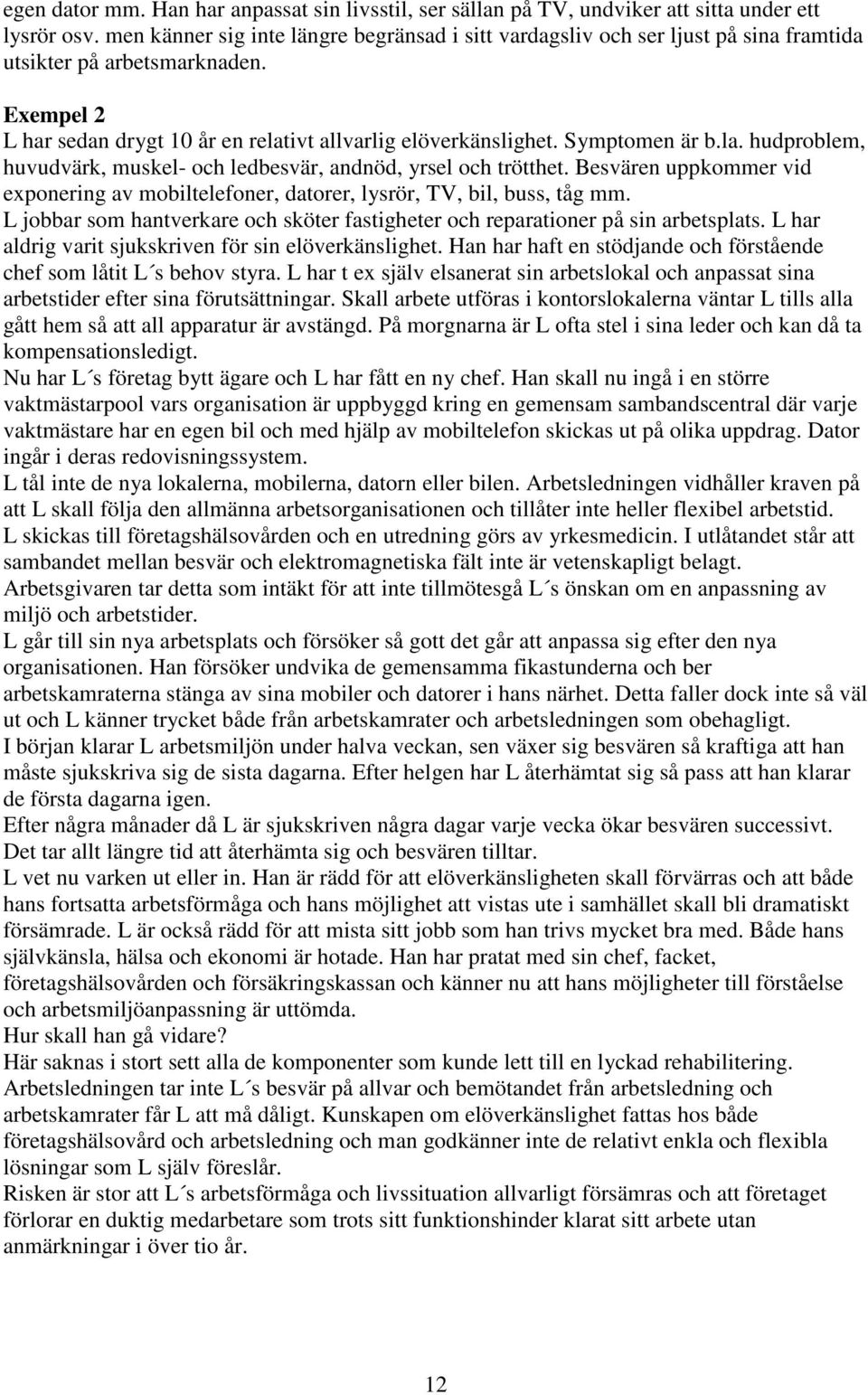 egen dator mm. Han har anpassat sin livsstil, ser sällan på TV, undviker att sitta under ett lysrör osv. men känner sig inte längre begränsad i sitt vardagsliv och ser ljust på sina framtida utsikter på arbetsmarknaden.

Exempel 2
L har sedan drygt 10 år en relativt allvarlig elöverkänslighet. Symptomen är b.la. hudproblem, huvudvärk, muskel- och ledbesvär, andnöd, yrsel och trötthet. Besvären uppkommer vid exponering av mobiltelefoner, datorer, lysrör, TV, bil, buss, tåg mm.
L jobbar som hantverkare och sköter fastigheter och reparationer på sin arbetsplats. L har aldrig varit sjukskriven för sin elöverkänslighet. Han har haft en stödjande och förstående chef som låtit L´s behov styra. L har t ex själv elsanerat sin arbetslokal och anpassat sina arbetstider efter sina förutsättningar. Skall arbete utföras i kontorslokalerna väntar L tills alla gått hem så att all apparatur är avstängd. På morgnarna är L ofta stel i sina leder och kan då ta kompensationsledigt.
Nu har L´s företag bytt ägare och L har fått en ny chef. Han skall nu ingå i en större vaktmästarpool vars organisation är uppbyggd kring en gemensam sambandscentral där varje vaktmästare har en egen bil och med hjälp av mobiltelefon skickas ut på olika uppdrag. Dator ingår i deras redovisningssystem.
L tål inte de nya lokalerna, mobilerna, datorn eller bilen. Arbetsledningen vidhåller kraven på att L skall följa den allmänna arbetsorganisationen och tillåter inte heller flexibel arbetstid.
L skickas till företagshälsovården och en utredning görs av yrkesmedicin. I utlåtandet står att sambandet mellan besvär och elektromagnetiska fält inte är vetenskapligt belagt.
Arbetsgivaren tar detta som intäkt för att inte tillmötesgå L´s önskan om en anpassning av miljö och arbetstider.
L går till sin nya arbetsplats och försöker så gott det går att anpassa sig efter den nya organisationen. Han försöker undvika de gemensamma fikastunderna och ber arbetskamraterna stänga av sina mobiler och datorer i hans närhet. Detta faller dock inte så väl ut och L känner trycket både från arbetskamrater och arbetsledningen som obehagligt.
I början klarar L arbetsmiljön under halva veckan, sen växer sig besvären så kraftiga att han måste sjukskriva sig de sista dagarna. Efter helgen har L återhämtat sig så pass att han klarar de första dagarna igen.
Efter några månader då L är sjukskriven några dagar varje vecka ökar besvären successivt. Det tar allt längre tid att återhämta sig och besvären tilltar.
L vet nu varken ut eller in. Han är rädd för att elöverkänsligheten skall förvärras och att både hans fortsatta arbetsförmåga och hans möjlighet att vistas ute i samhället skall bli dramatiskt försämrade. L är också rädd för att mista sitt jobb som han trivs mycket bra med. Både hans självkänsla, hälsa och ekonomi är hotade. Han har pratat med sin chef, facket, företagshälsovården och försäkringskassan och känner nu att hans möjligheter till förståelse och arbetsmiljöanpassning är uttömda.
Hur skall han gå vidare?
Här saknas i stort sett alla de komponenter som kunde lett till en lyckad rehabilitering. Arbetsledningen tar inte L´s besvär på allvar och bemötandet från arbetsledning och arbetskamrater får L att må dåligt. Kunskapen om elöverkänslighet fattas hos både företagshälsovård och arbetsledning och man godkänner inte de relativt enkla och flexibla lösningar som L själv föreslår.
Risken är stor att L´s arbetsförmåga och livssituation allvarligt försämras och att företaget förlorar en duktig medarbetare som trots sitt funktionshinder klarat sitt arbete utan anmärkningar i över tio år.

12